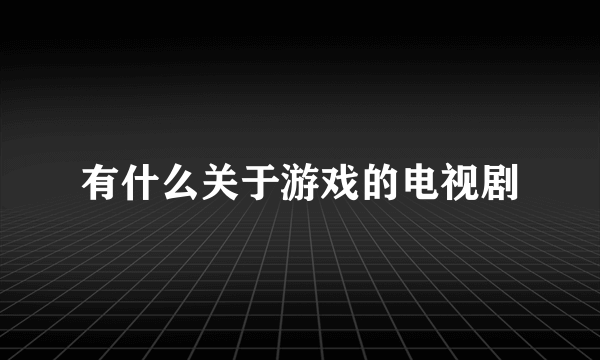 有什么关于游戏的电视剧